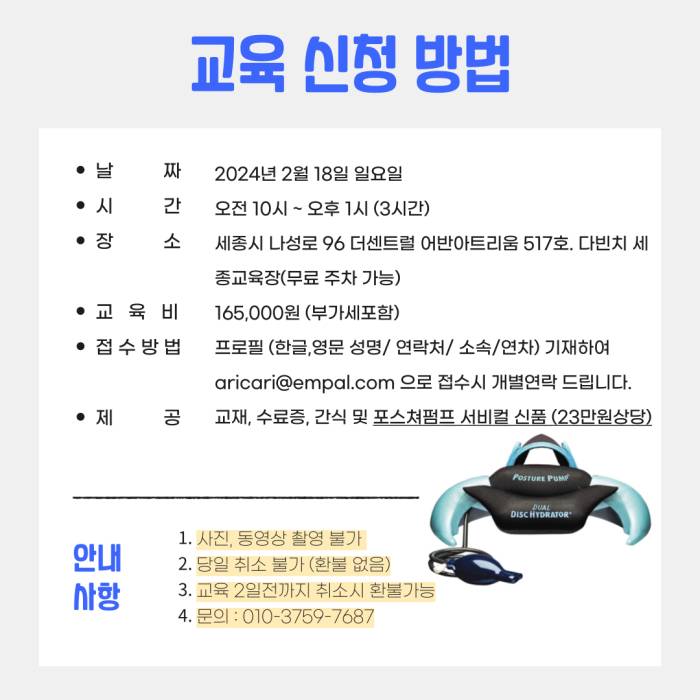 교육 신청 방법

• 날 짜 2024년 2월 18일 일요일
• 시 간 오전 10시 ~ 오후 1시 (3시간)
• 장 소 세종시 나성로 96 더센트럴 어반아트리움 517호. 다빈치 세종교육장(무료 주차 가능)
• 교 육 비 165,000원 (부가세포함)
• 접 수 방 법 프로필 (한글,영문 성명/ 연락처/ 소속/연차) 기재하여 aricari@empal.com 으로 접수시 개별연락 드립니다.
• 제 공 교재, 수료증, 간식 및 포스쳐펌프 서비컬 신품 (23만원상당)

POSTURE PUMP
DUAL DISC HYDRATOR

안내 사항
1. 사진, 동영상 촬영 불가
2. 당일 취소 불가 (환불 없음)
3. 교육 2일전까지 취소시 환불가능
4. 문의 : 010-3759-7687